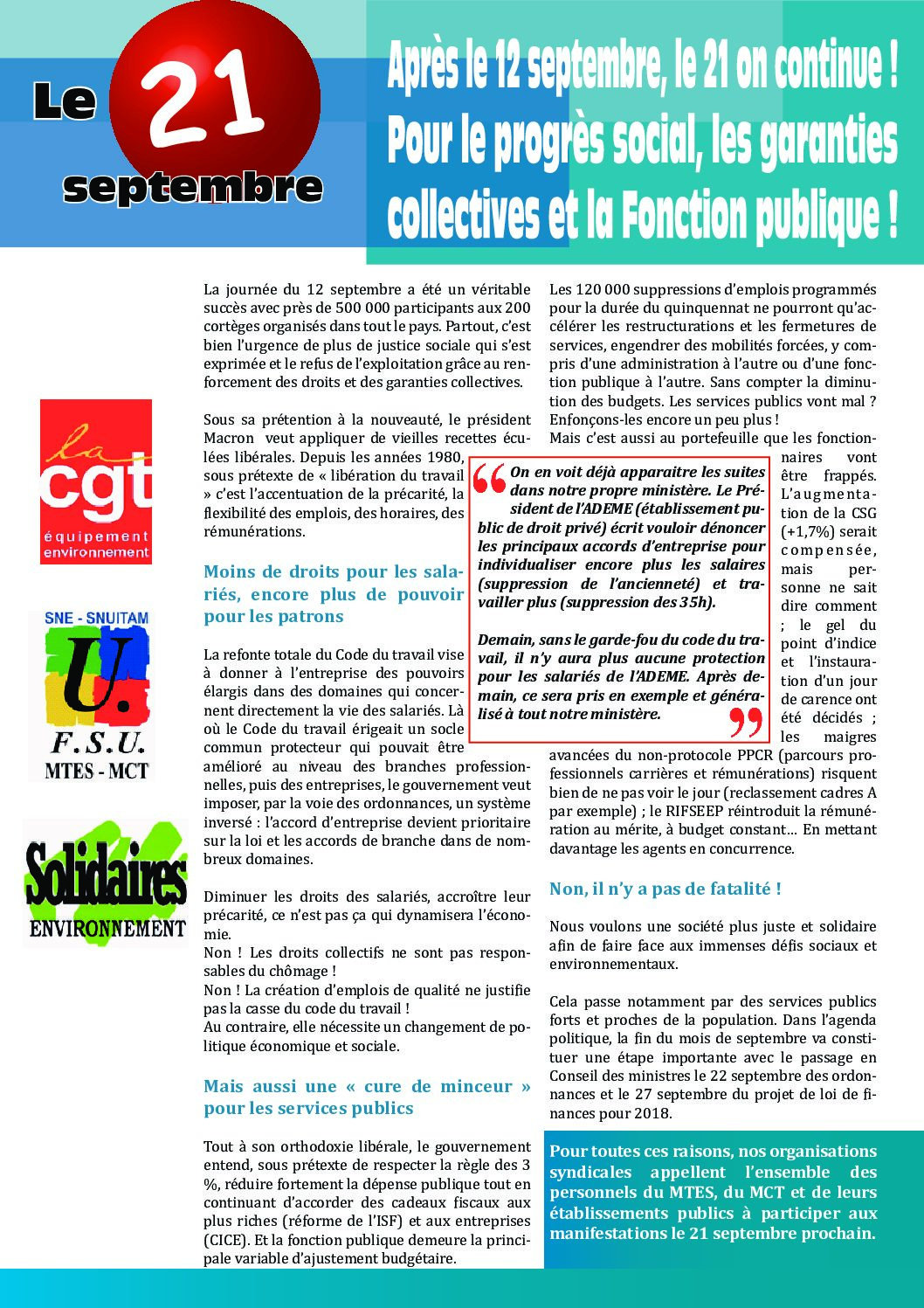 Le 21 septembre

Après le 12 septembre, le 21 on continue ! Pour le progrès social, les garanties collectives et la Fonction publique !

la cgt équipement environnement

SNE - SNUITAM U. F.S.U. MTES - MCT

Solidaires ENVIRONNEMENT

La journée du 12 septembre a été un véritable succès avec près de 500 000 participants aux 200 cortèges organisés dans tout le pays. Partout, c'est bien l'urgence de plus de justice sociale qui s'est exprimée et le refus de l'exploitation grâce au renforcement des droits et des garanties collectives.

Sous sa prétention à la nouveauté, le président Macron veut appliquer de vieilles recettes éculées libérales. Depuis les années 1980, sous prétexte de « libération du travail » c'est l'accentuation de la précarité, la flexibilité des emplois, des horaires, des rémunérations.

Moins de droits pour les salariés, encore plus de pouvoir pour les patrons

La refonte totale du Code du travail vise à donner à l'entreprise des pouvoirs élargis dans des domaines qui concernent directement la vie des salariés. Là où le Code du travail érigeait un socle commun protecteur qui pouvait être amélioré au niveau des branches professionnelles, puis des entreprises, le gouvernement veut imposer, par la voie des ordonnances, un système inversé : l'accord d'entreprise devient prioritaire sur la loi et les accords de branche dans de nombreux domaines.

Diminuer les droits des salariés, accroître leur précarité, ce n'est pas ça qui dynamisera l'économie.
Non ! Les droits collectifs ne sont pas responsables du chômage !
Non ! La création d'emplois de qualité ne justifie pas la casse du code du travail !
Au contraire, elle nécessite un changement de politique économique et sociale.

Mais aussi une « cure de minceur » pour les services publics

Tout à son orthodoxie libérale, le gouvernement entend, sous prétexte de respecter la règle des 3 %, réduire fortement la dépense publique tout en continuant d'accorder des cadeaux fiscaux aux plus riches (réforme de l'ISF) et aux entreprises (CICE). Et la fonction publique demeure la principale variable d'ajustement budgétaire.

Les 120 000 suppressions d'emplois programmés pour la durée du quinquennat ne pourront qu'accélérer les restructurations et les fermetures de services, engendrer des mobilités forcées, y compris d'une administration à l'autre ou d'une fonction publique à l'autre. Sans compter la diminution des budgets. Les services publics vont mal ? Enfonçons-les encore un peu plus !
Mais c'est aussi au portefeuille que les fonctionnaires vont être frappés. L'augmentation de la CSG (+1,7%) serait compensée, mais personne ne sait dire comment ; le gel du point d'indice et l'instauration d'un jour de carence ont été décidés ; les maigres avancées du non-protocole PPCR (parcours professionnels carrières et rémunérations) risquent bien de ne pas voir le jour (reclassement cadres A par exemple) ; le RIFSEEP réintroduit la rémunération au mérite, à budget constant… En mettant davantage les agents en concurrence.

“ On en voit déjà apparaitre les suites dans notre propre ministère. Le Président de l'ADEME (établissement public de droit privé) écrit vouloir dénoncer les principaux accords d'entreprise pour individualiser encore plus les salaires (suppression de l'ancienneté) et travailler plus (suppression des 35h).

Demain, sans le garde-fou du code du travail, il n'y aura plus aucune protection pour les salariés de l'ADEME. Après demain, ce sera pris en exemple et généralisé à tout notre ministère. ”

Non, il n'y a pas de fatalité !

Nous voulons une société plus juste et solidaire afin de faire face aux immenses défis sociaux et environnementaux.

Cela passe notamment par des services publics forts et proches de la population. Dans l'agenda politique, la fin du mois de septembre va constituer une étape importante avec le passage en Conseil des ministres le 22 septembre des ordonnances et le 27 septembre du projet de loi de finances pour 2018.

Pour toutes ces raisons, nos organisations syndicales appellent l'ensemble des personnels du MTES, du MCT et de leurs établissements publics à participer aux manifestations le 21 septembre prochain.